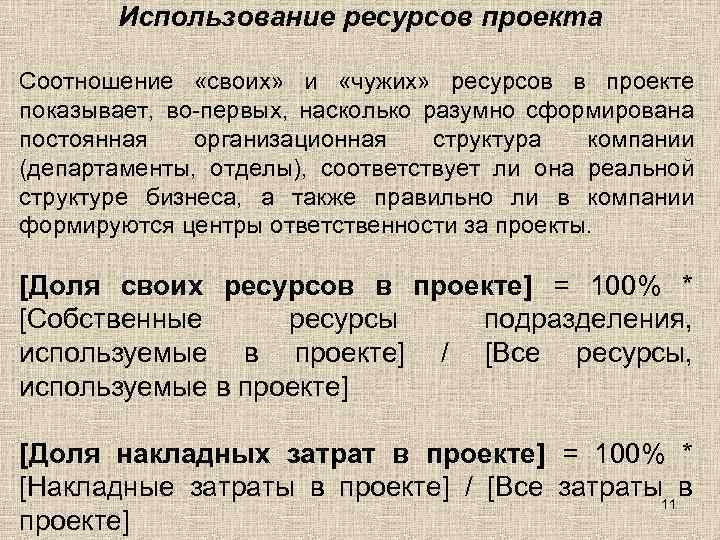 Использование ресурсов проекта

Соотношение «своих» и «чужих» ресурсов в проекте показывает, во-первых, насколько разумно сформирована постоянная организационная структура компании (департаменты, отделы), соответствует ли она реальной структуре бизнеса, а также правильно ли в компании формируются центры ответственности за проекты.

[Доля своих ресурсов в проекте] = 100% * [Собственные ресурсы подразделения, используемые в проекте] / [Все ресурсы, используемые в проекте]

[Доля накладных затрат в проекте] = 100% * [Накладные затраты в проекте] / [Все затраты в проекте]

11